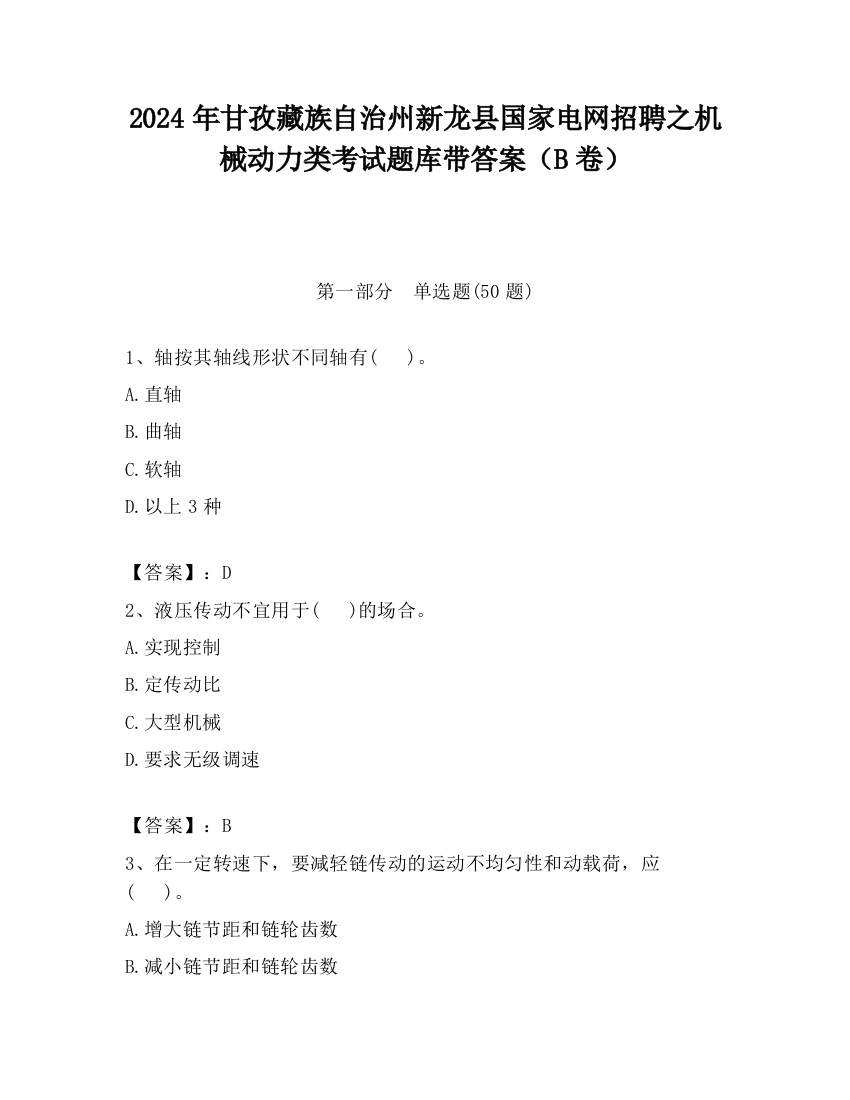 2024 年甘孜藏族自治州新龙县国家电网招聘之机械动力类考试题库带答案（B 卷）

第一部分　单选题(50 题)

1、轴按其轴线形状不同轴有(　　)。

A.直轴

B.曲轴

C.软轴

D.以上 3 种

【答案】：D

2、液压传动不宜用于(　　)的场合。

A.实现控制

B.定传动比

C.大型机械

D.要求无级调速

【答案】：B

3、在一定转速下，要减轻链传动的运动不均匀性和动载荷，应(　　)。

A.增大链节距和链轮齿数

B.减小链节距和链轮齿数